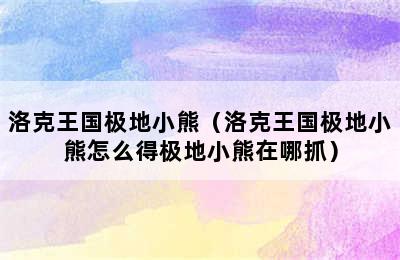 洛克王国极地小熊（洛克王国极地小熊怎么得极地小熊在哪抓）